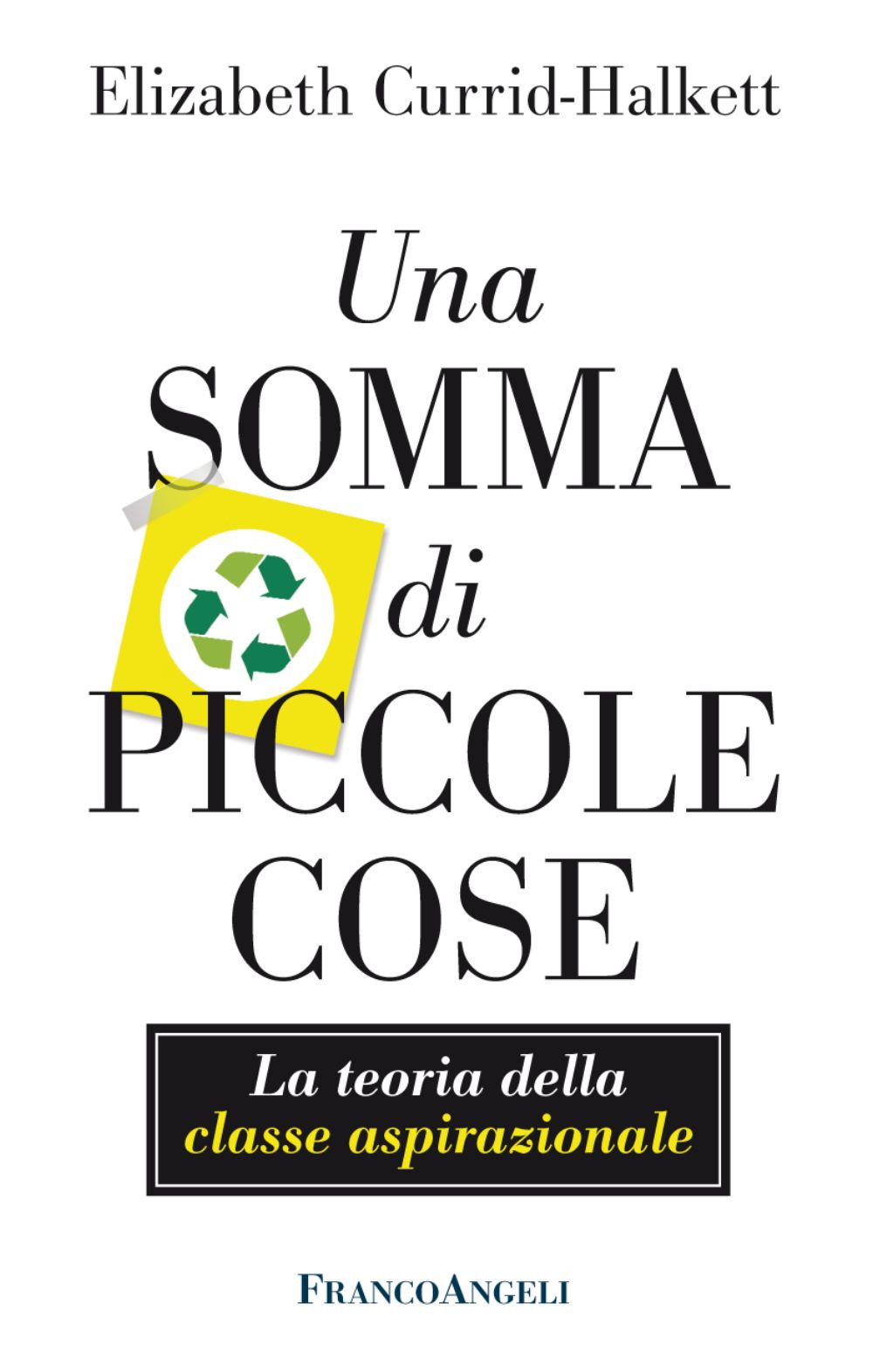 Elizabeth Currid-Halkett

Una
SOMMA
di
PICCOLE
COSE

La teoria della
classe aspirazionale

FRANCOANGELI